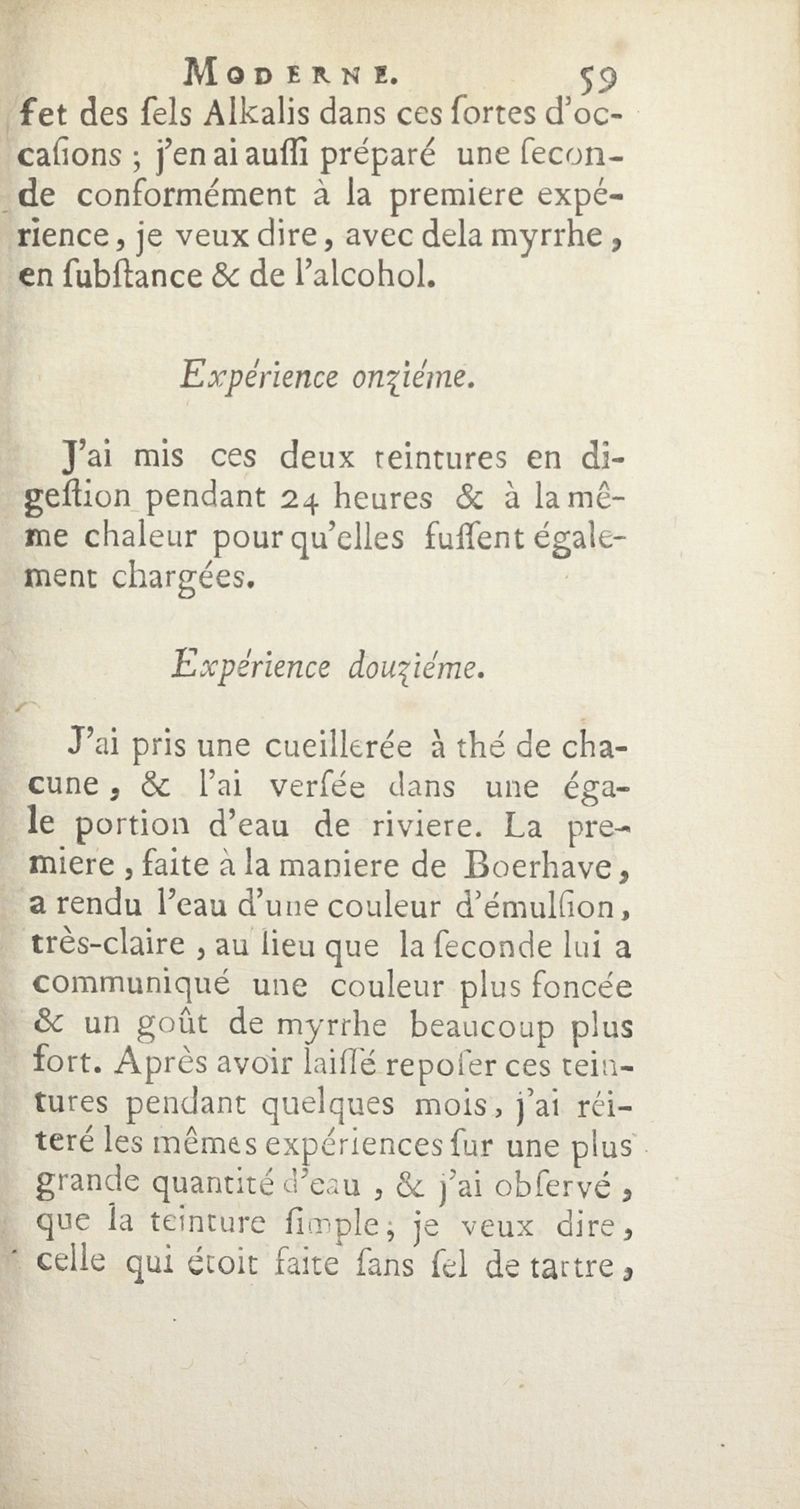 MODERNE. 59

fet des fels Alkalis dans ces fortes d'occafions ; j'en ai auffi préparé une feconde conformément à la premiere expérience, je veux dire, avec dela myrrhe, en fubftance & de l'alcohol.

Expérience onziéme.

J'ai mis ces deux teintures en digeftion pendant 24 heures & à la même chaleur pour qu'elles fuffent également chargées.

Expérience douziéme.

J'ai pris une cueillerée à thé de chacune, & l'ai verfée dans une égale portion d'eau de riviere. La premiere, faite à la maniere de Boerhave, a rendu l'eau d'une couleur d'émulfion, très-claire, au lieu que la feconde lui a communiqué une couleur plus foncée & un goût de myrrhe beaucoup plus fort. Après avoir laiffé repofer ces teintures pendant quelques mois, j'ai réiteré les mêmes expériences fur une plus grande quantité d'eau, & j'ai obfervé, que la teinture fimple; je veux dire, celle qui étoit faite fans fel de tartre,